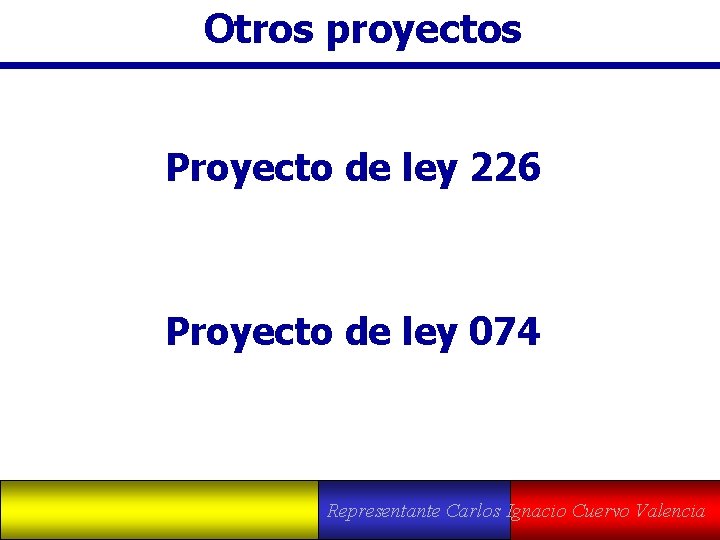 Otros proyectos

Proyecto de ley 226

Proyecto de ley 074

Representante Carlos Ignacio Cuervo Valencia